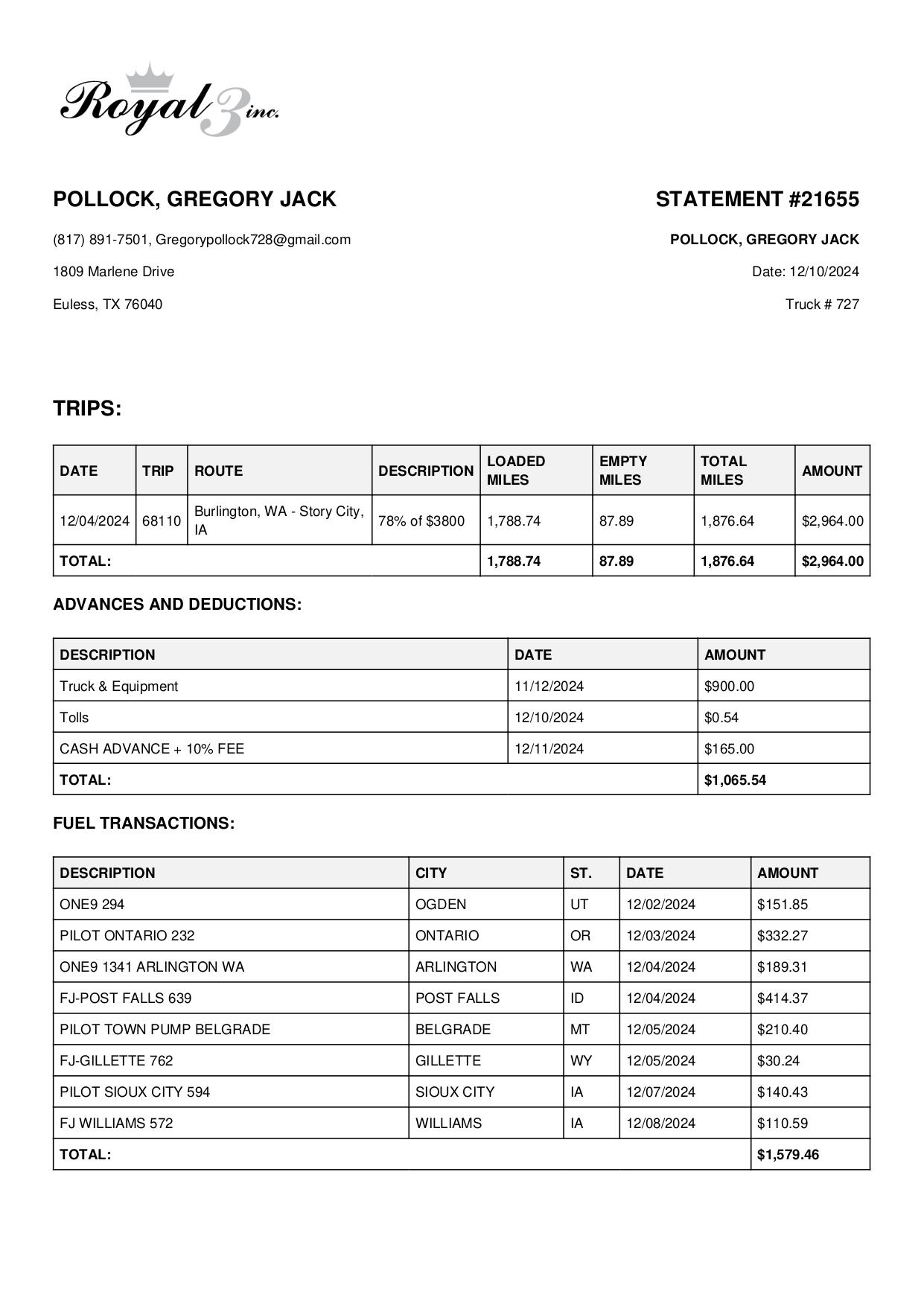 Royal 3 inc.

POLLOCK, GREGORY JACK

(817) 891-7501, Gregorypollock728@gmail.com

1809 Marlene Drive

Euless, TX 76040

STATEMENT #21655

POLLOCK, GREGORY JACK

Date: 12/10/2024

Truck # 727

TRIPS:

| DATE | TRIP | ROUTE | DESCRIPTION | LOADED MILES | EMPTY MILES | TOTAL MILES | AMOUNT |
|---|---|---|---|---|---|---|---|
| 12/04/2024 | 68110 | Burlington, WA - Story City, IA | 78% of $3800 | 1,788.74 | 87.89 | 1,876.64 | $2,964.00 |
| TOTAL: | | | | 1,788.74 | 87.89 | 1,876.64 | $2,964.00 |

ADVANCES AND DEDUCTIONS:

| DESCRIPTION | DATE | AMOUNT |
|---|---|---|
| Truck & Equipment | 11/12/2024 | $900.00 |
| Tolls | 12/10/2024 | $0.54 |
| CASH ADVANCE + 10% FEE | 12/11/2024 | $165.00 |
| TOTAL: | | $1,065.54 |

FUEL TRANSACTIONS:

| DESCRIPTION | CITY | ST. | DATE | AMOUNT |
|---|---|---|---|---|
| ONE9 294 | OGDEN | UT | 12/02/2024 | $151.85 |
| PILOT ONTARIO 232 | ONTARIO | OR | 12/03/2024 | $332.27 |
| ONE9 1341 ARLINGTON WA | ARLINGTON | WA | 12/04/2024 | $189.31 |
| FJ-POST FALLS 639 | POST FALLS | ID | 12/04/2024 | $414.37 |
| PILOT TOWN PUMP BELGRADE | BELGRADE | MT | 12/05/2024 | $210.40 |
| FJ-GILLETTE 762 | GILLETTE | WY | 12/05/2024 | $30.24 |
| PILOT SIOUX CITY 594 | SIOUX CITY | IA | 12/07/2024 | $140.43 |
| FJ WILLIAMS 572 | WILLIAMS | IA | 12/08/2024 | $110.59 |
| TOTAL: | | | | $1,579.46 |